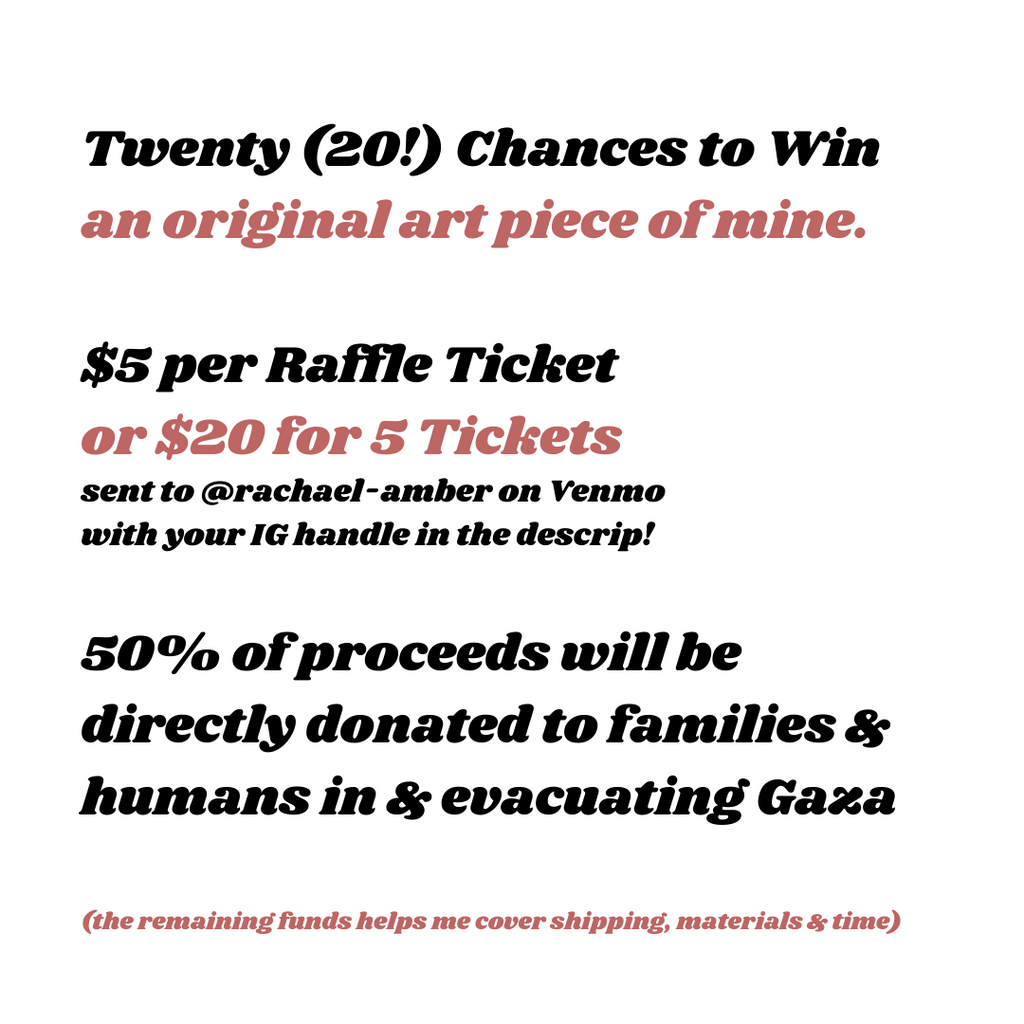 Twenty (20!) Chances to Win
an original art piece of mine.

\$5 per Raffle Ticket
or \$20 for 5 Tickets
sent to @rachael-amber on Venmo
with your IG handle in the descrip!

50% of proceeds will be directly donated to families & humans in & evacuating Gaza

(the remaining funds helps me cover shipping, materials & time)